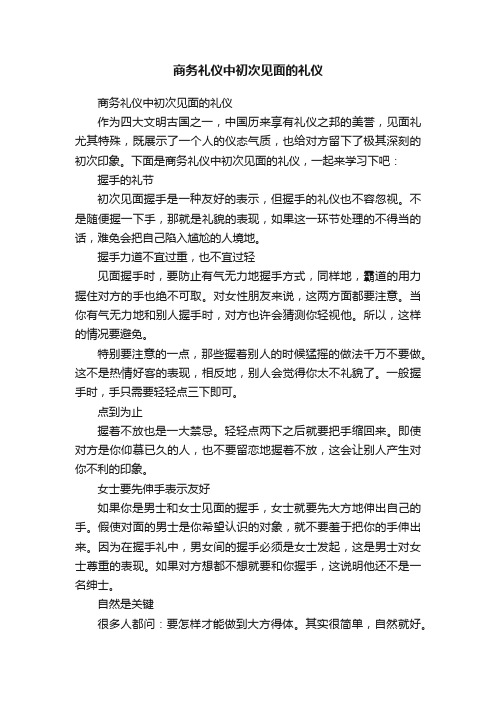 商务礼仪中初次见面的礼仪

商务礼仪中初次见面的礼仪

作为四大文明古国之一，中国历来享有礼仪之邦的美誉，见面礼尤其特殊，既展示了一个人的仪态气质，也给对方留下了极其深刻的初次印象。下面是商务礼仪中初次见面的礼仪，一起来学习下吧：

握手的礼节

初次见面握手是一种友好的表示，但握手的礼仪也不容忽视。不是随便握一下手，那就是礼貌的表现，如果这一环节处理的不得当的话，难免会把自己陷入尴尬的人境地。

握手力道不宜过重，也不宜过轻

见面握手时，要防止有气无力地握手方式，同样地，霸道的用力握住对方的手也绝不可取。对女性朋友来说，这两方面都要注意。当你有气无力地和别人握手时，对方也许会猜测你轻视他。所以，这样的情况要避免。

特别要注意的一点，那些握着别人的时候猛摇的做法千万不要做。这不是热情好客的表现，相反地，别人会觉得你太不礼貌了。一般握手时，手只需要轻轻点三下即可。

点到为止

握着不放也是一大禁忌。轻轻点两下之后就要把手缩回来。即使对方是你仰慕已久的人，也不要留恋地握着不放，这会让别人产生对你不利的印象。

女士要先伸手表示友好

如果你是男士和女士见面的握手，女士就要先大方地伸出自己的手。假使对面的男士是你希望认识的对象，就不要羞于把你的手伸出来。因为在握手礼中，男女间的握手必须是女士发起，这是男士对女士尊重的表现。如果对方想都不想就要和你握手，这说明他还不是一名绅士。

自然是关键

很多人都问：要怎样才能做到大方得体。其实很简单，自然就好。